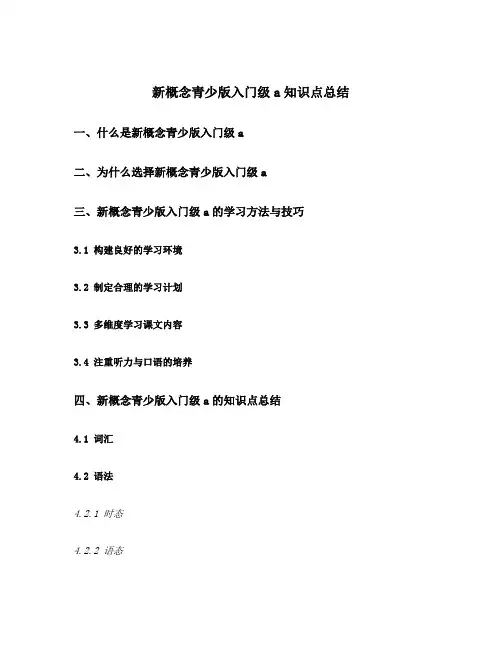 新概念青少版入门级 a 知识点总结

一、什么是新概念青少版入门级 a

二、为什么选择新概念青少版入门级 a

三、新概念青少版入门级 a 的学习方法与技巧

3.1 构建良好的学习环境

3.2 制定合理的学习计划

3.3 多维度学习课文内容

3.4 注重听力与口语的培养

四、新概念青少版入门级 a 的知识点总结

4.1 词汇

4.2 语法

4.2.1 时态

4.2.2 语态